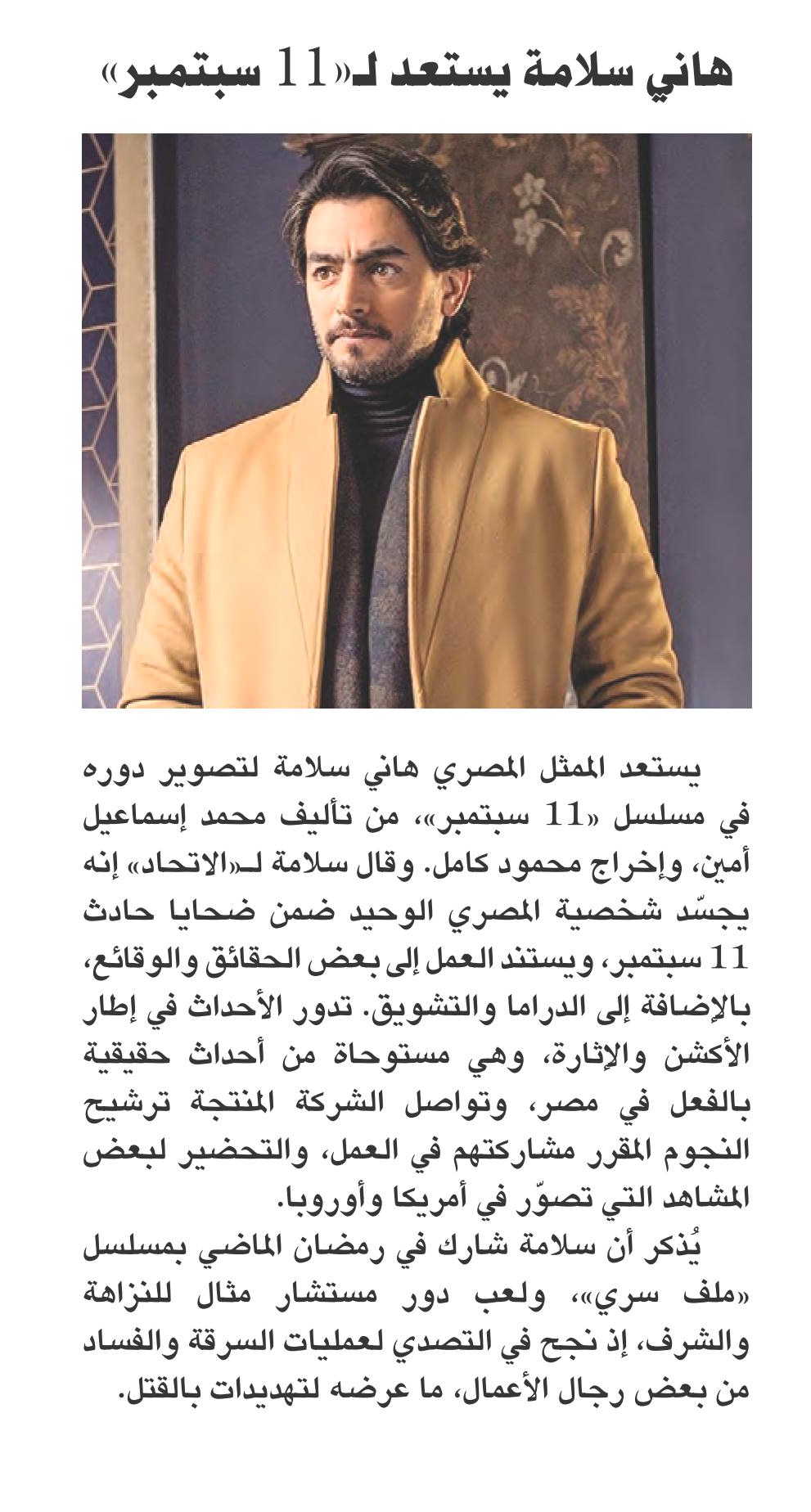 هاني سلامة يستعد لـ«11 سبتمبر»

يستعد الممثل المصري هاني سلامة لتصوير دوره في مسلسل «11 سبتمبر»، من تأليف محمد إسماعيل أمين، وإخراج محمود كامل. وقال سلامة لـ«الاتحاد» إنه يجسّد شخصية المصري الوحيد ضمن ضحايا حادث 11 سبتمبر، ويستند العمل إلى بعض الحقائق والوقائع، بالإضافة إلى الدراما والتشويق. تدور الأحداث في إطار الأكشن والإثارة، وهي مستوحاة من أحداث حقيقية بالفعل في مصر، وتواصل الشركة المنتجة ترشيح النجوم المقرر مشاركتهم في العمل، والتحضير لبعض المشاهد التي تصوّر في أمريكا وأوروبا.

يُذكر أن سلامة شارك في رمضان الماضي بمسلسل «ملف سري»، ولعب دور مستشار مثال للنزاهة والشرف، إذ نجح في التصدي لعمليات السرقة والفساد من بعض رجال الأعمال، ما عرضه لتهديدات بالقتل.